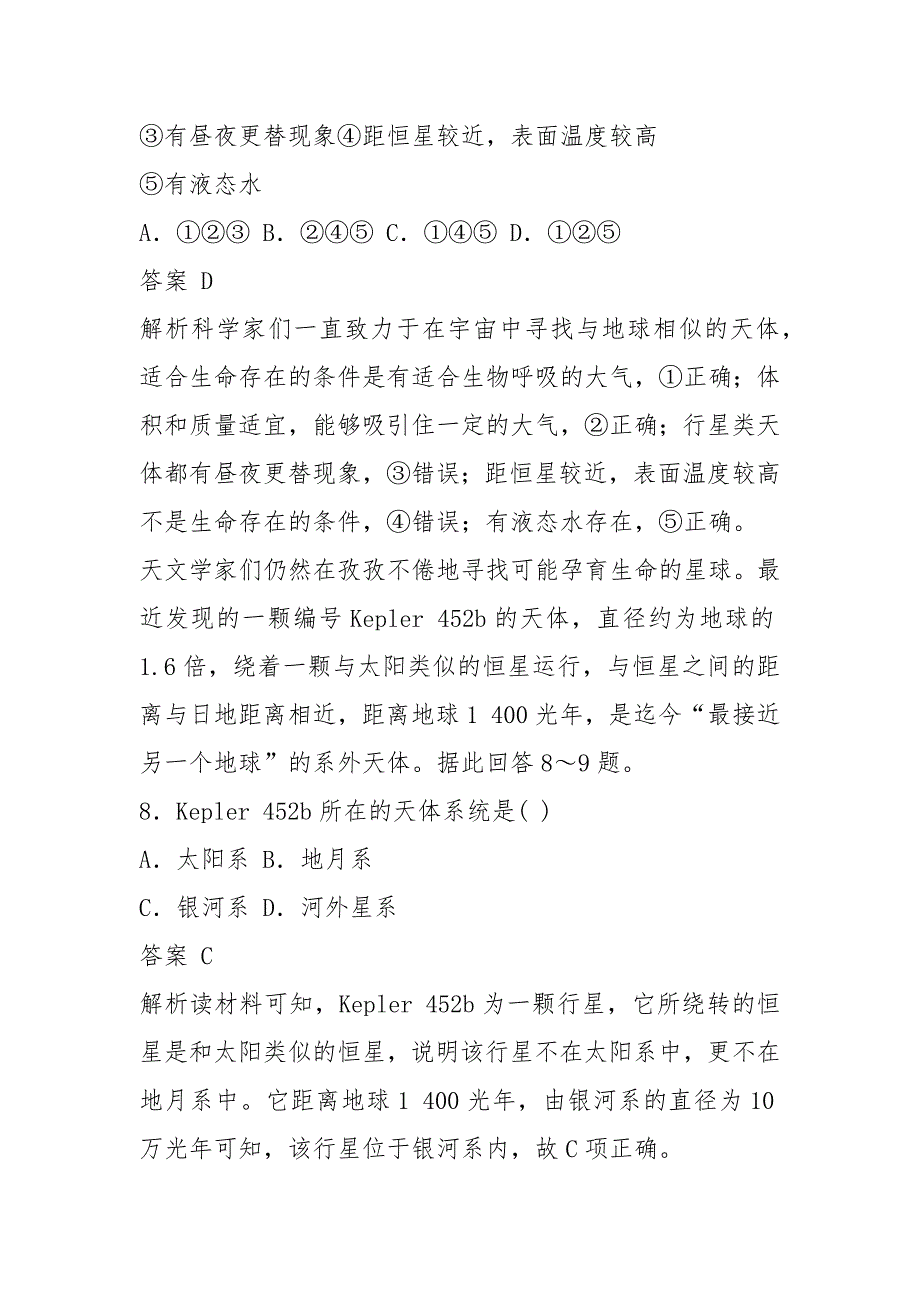 ③有昼夜更替现象④距恒星较近，表面温度较高
⑤有液态水
A．①②③ B．②④⑤ C．①④⑤ D．①②⑤
答案 D
解析科学家们一直致力于在宇宙中寻找与地球相似的天体，适合生命存在的条件是有适合生物呼吸的大气，①正确；体积和质量适宜，能够吸引住一定的大气，②正确；行星类天体都有昼夜更替现象，③错误；距恒星较近，表面温度较高不是生命存在的条件，④错误；有液态水存在，⑤正确。
天文学家们仍然在孜孜不倦地寻找可能孕育生命的星球。最近发现的一颗编号 Kepler 452b 的天体，直径约为地球的 1.6 倍，绕着一颗与太阳类似的恒星运行，与恒星之间的距离与日地距离相近，距离地球 1 400 光年，是迄今“最接近另一个地球”的系外天体。据此回答 8～9 题。
8．Kepler 452b 所在的天体系统是( )
A．太阳系 B．地月系
C．银河系 D．河外星系
答案 C
解析读材料可知，Kepler 452b 为一颗行星，它所绕转的恒星是和太阳类似的恒星，说明该行星不在太阳系中，更不在地月系中。它距离地球 1 400 光年，由银河系的直径为 10 万光年可知，该行星位于银河系内，故 C 项正确。